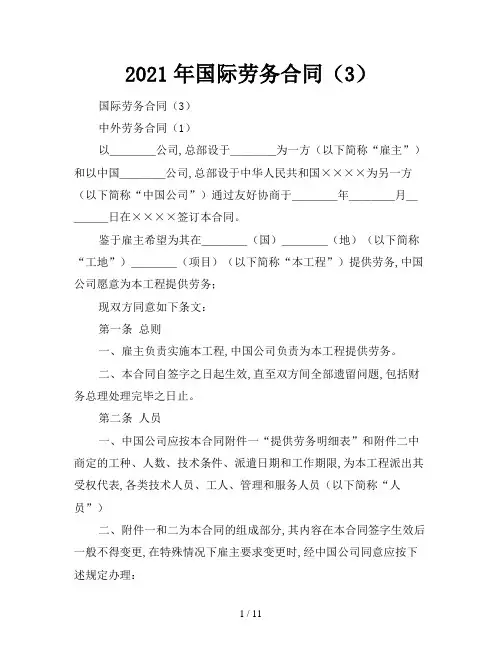 2021 年国际劳务合同（3）

国际劳务合同（3）

中外劳务合同（1）

以________公司,总部设于________为一方（以下简称“雇主”）和以中国________公司,总部设于中华人民共和国××××为另一方（以下简称“中国公司”）通过友好协商于________年________月________日在××××签订本合同。

鉴于雇主希望为其在________（国）________（地）（以下简称“工地”）________（项目）（以下简称“本工程”）提供劳务,中国公司愿意为本工程提供劳务;

现双方同意如下条文:

第一条 总则

一、雇主负责实施本工程,中国公司负责为本工程提供劳务。

二、本合同自签字之日起生效,直至双方间全部遗留问题,包括财务总理处理完毕之日止。

第二条 人员

一、中国公司应按本合同附件一“提供劳务明细表”和附件二中商定的工种、人数、技术条件、派遣日期和工作期限,为本工程派出其受权代表,各类技术人员、工人、管理和服务人员（以下简称“人员”）

二、附件一和二为本合同的组成部分,其内容在本合同签字生效后一般不得变更,在特殊情况下雇主要求变更时,经中国公司同意应按下述规定办理:

1 / 11